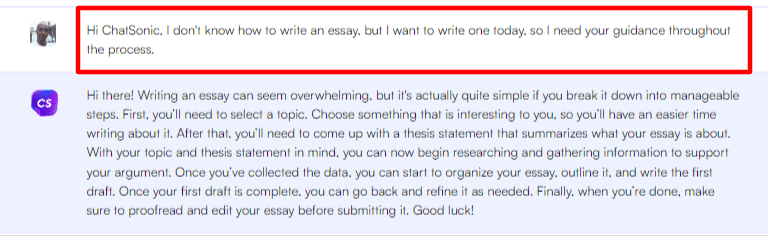 Hi ChatSonic, I don't know how to write an essay, but I want to write one today, so I need your guidance throughout the process.

CS

Hi there! Writing an essay can seem overwhelming, but it's actually quite simple if you break it down into manageable steps. First, you'll need to select a topic. Choose something that is interesting to you, so you'll have an easier time writing about it. After that, you'll need to come up with a thesis statement that summarizes what your essay is about. With your topic and thesis statement in mind, you can now begin researching and gathering information to support your argument. Once you've collected the data, you can start to organize your essay, outline it, and write the first draft. Once your first draft is complete, you can go back and refine it as needed. Finally, when you're done, make sure to proofread and edit your essay before submitting it. Good luck!